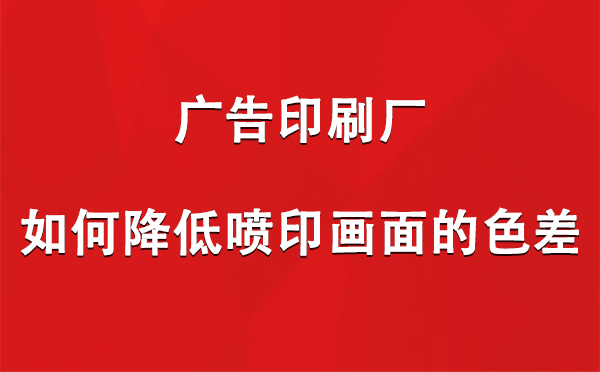 广告印刷厂

如何降低喷印画面的色差